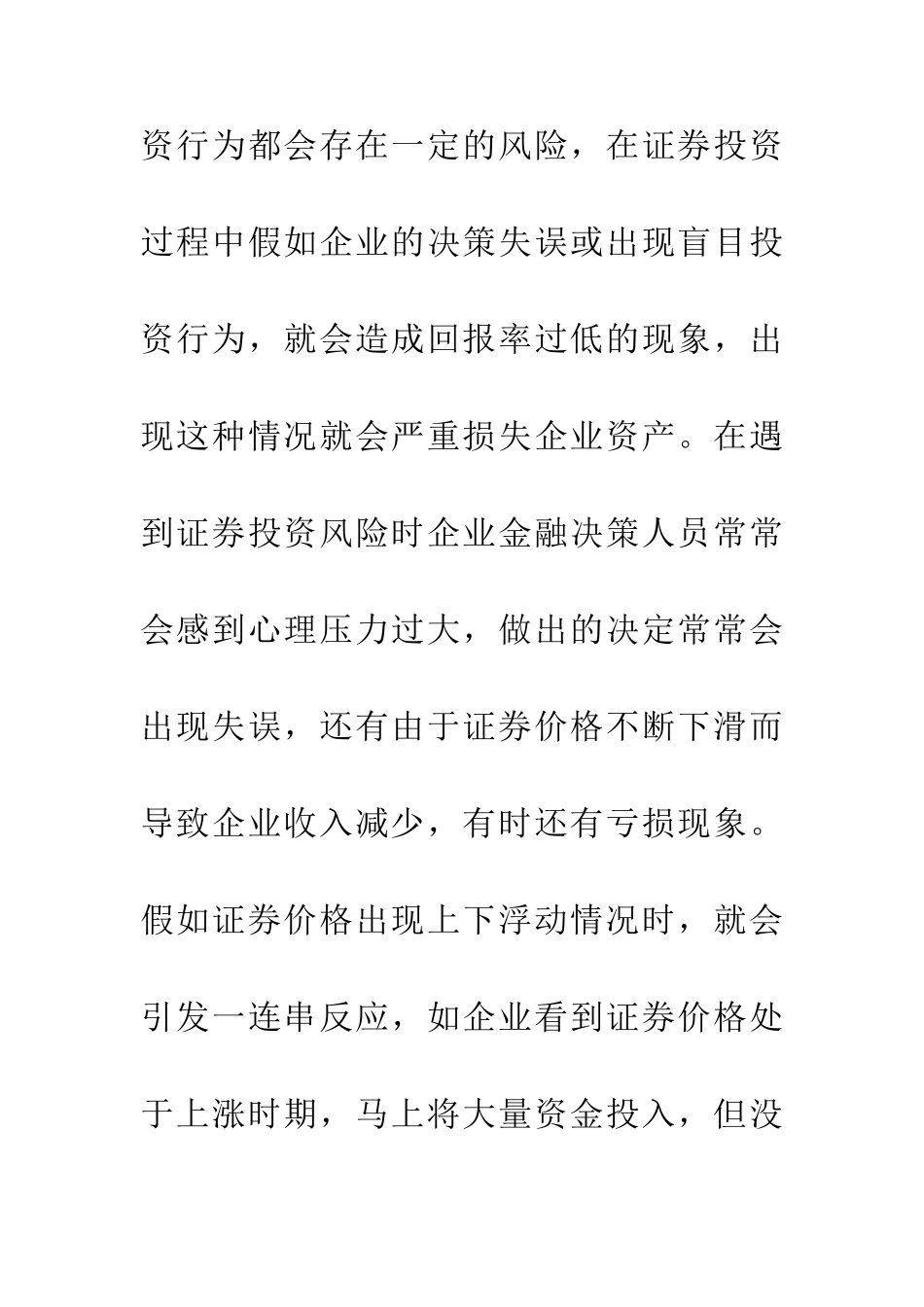 资行为都会存在一定的风险，在证券投资过程中假如企业的决策失误或出现盲目投资行为，就会造成回报率过低的现象，出现这种情况就会严重损失企业资产。在遇到证券投资风险时企业金融决策人员常常会感到心理压力过大，做出的决定常常会出现失误，还有由于证券价格不断下滑而导致企业收入减少，有时还有亏损现象。假如证券价格出现上下浮动情况时，就会引发一连串反应，如企业看到证券价格处于上涨时期，马上将大量资金投入，但没